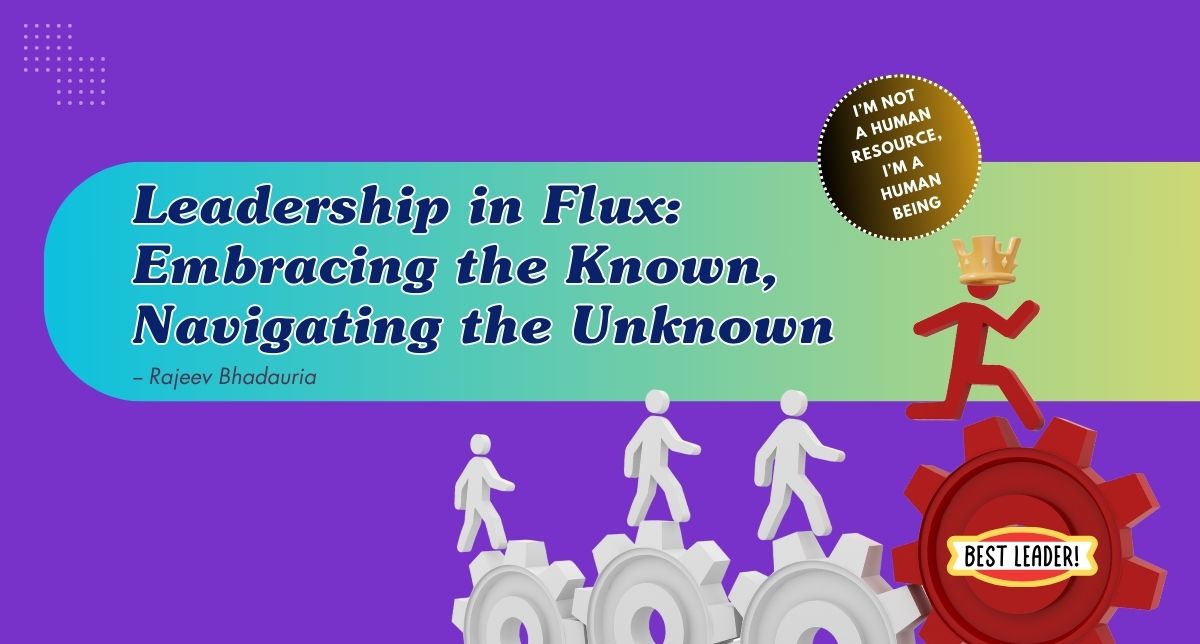 I'M NOT A HUMAN RESOURCE, I'M A HUMAN BEING

Leadership in Flux: Embracing the Known, Navigating the Unknown

– Rajeev Bhadauria

BEST LEADER!